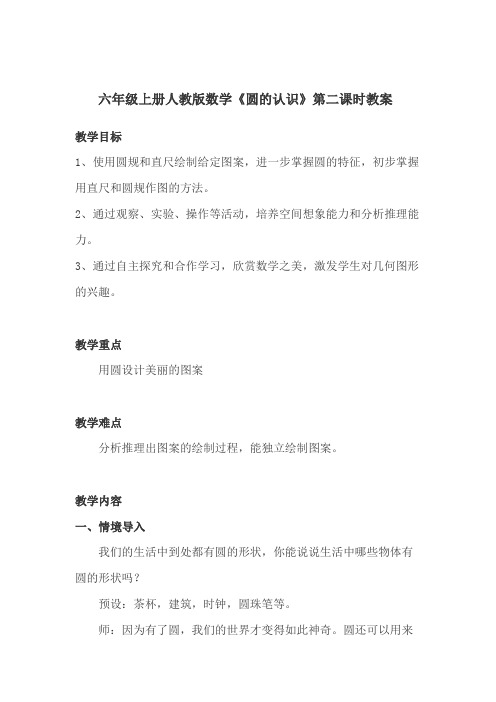 六年级上册人教版数学《圆的认识》第二课时教案

教学目标

1、使用圆规和直尺绘制给定图案，进一步掌握圆的特征，初步掌握用直尺和圆规作图的方法。

2、通过观察、实验、操作等活动，培养空间想象能力和分析推理能力。

3、通过自主探究和合作学习，欣赏数学之美，激发学生对几何图形的兴趣。

教学重点

用圆设计美丽的图案

教学难点

分析推理出图案的绘制过程，能独立绘制图案。

教学内容

一、情境导入

我们的生活中到处都有圆的形状，你能说说生活中哪些物体有圆的形状吗？

预设：茶杯，建筑，时钟，圆珠笔等。

师：因为有了圆，我们的世界才变得如此神奇。圆还可以用来